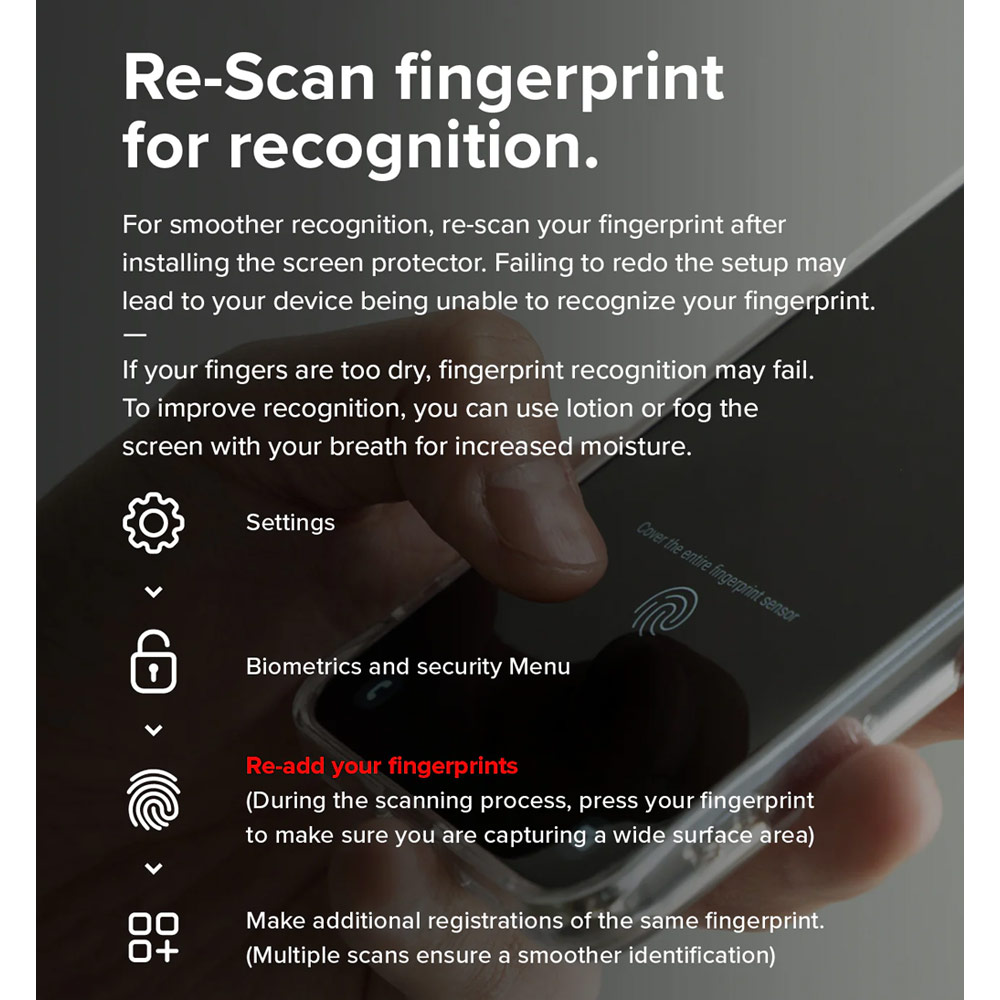 Re-Scan fingerprint for recognition.

For smoother recognition, re-scan your fingerprint after installing the screen protector. Failing to redo the setup may lead to your device being unable to recognize your fingerprint.

—

If your fingers are too dry, fingerprint recognition may fail. To improve recognition, you can use lotion or fog the screen with your breath for increased moisture.

Settings

Biometrics and security Menu

Re-add your fingerprints
(During the scanning process, press your fingerprint to make sure you are capturing a wide surface area)

Make additional registrations of the same fingerprint.
(Multiple scans ensure a smoother identification)

Cover the entire fingerprint sensor